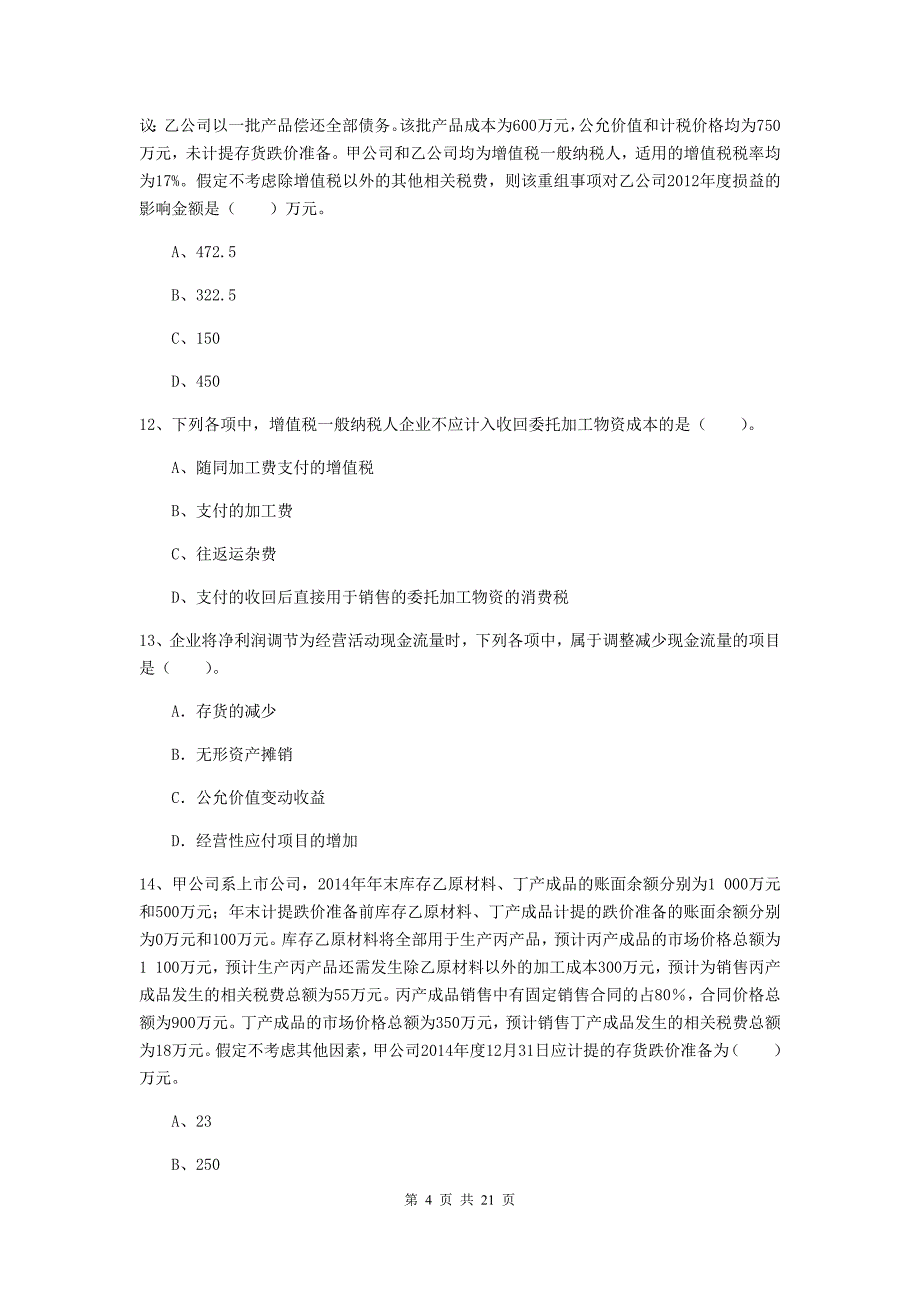 议：乙公司以一批产品偿还全部债务。该批产品成本为600万元，公允价值和计税价格均为750万元，未计提存货跌价准备。甲公司和乙公司均为增值税一般纳税人，适用的增值税税率均为17%。假定不考虑除增值税以外的其他相关税费，则该重组事项对乙公司2012年度损益的影响金额是（　　）万元。

A、472.5

B、322.5

C、150

D、450

12、下列各项中，增值税一般纳税人企业不应计入收回委托加工物资成本的是（　　）。

A、随同加工费支付的增值税

B、支付的加工费

C、往返运杂费

D、支付的收回后直接用于销售的委托加工物资的消费税

13、企业将净利润调节为经营活动现金流量时，下列各项中，属于调整减少现金流量的项目是（　　）。

A. 存货的减少

B. 无形资产摊销

C. 公允价值变动收益

D. 经营性应付项目的增加

14、甲公司系上市公司，2014年年末库存乙原材料、丁产成品的账面余额分别为1 000万元和500万元；年末计提跌价准备前库存乙原材料、丁产成品计提的跌价准备的账面余额分别为0万元和100万元。库存乙原材料将全部用于生产丙产品，预计丙产成品的市场价格总额为1 100万元，预计生产丙产品还需发生除乙原材料以外的加工成本300万元，预计为销售丙产成品发生的相关税费总额为55万元。丙产成品销售中有固定销售合同的占80%，合同价格总额为900万元。丁产成品的市场价格总额为350万元，预计销售丁产成品发生的相关税费总额为18万元。假定不考虑其他因素，甲公司2014年度12月31日应计提的存货跌价准备为（　　）万元。

A、23

B、250

第 4 页 共 21 页